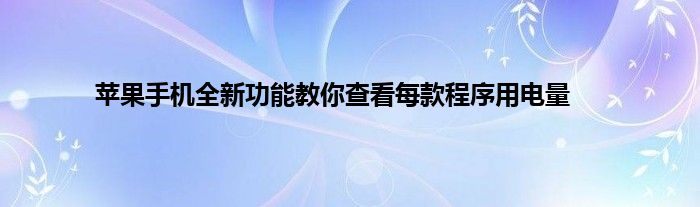 苹果手机全新功能教你查看每款程序用电量